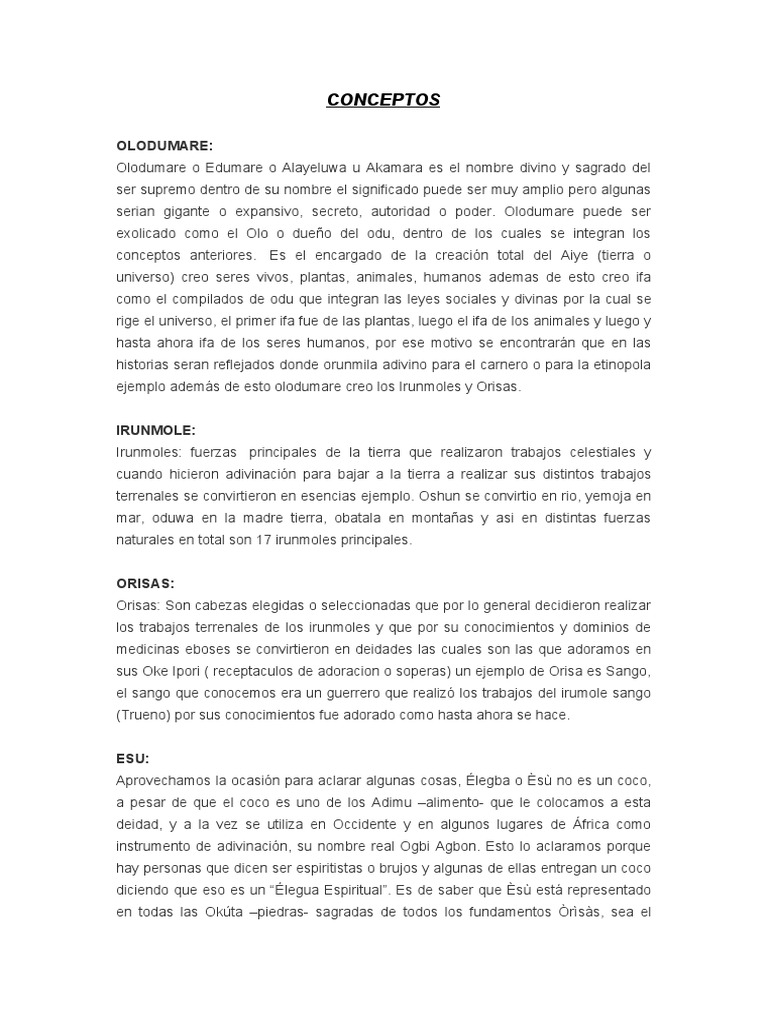 CONCEPTOS

OLODUMARE:
Olodumare o Edumare o Alayeluwa u Akamara es el nombre divino y sagrado del ser supremo dentro de su nombre el significado puede ser muy amplio pero algunas serian gigante o expansivo, secreto, autoridad o poder. Olodumare puede ser exolicado como el Olo o dueño del odu, dentro de los cuales se integran los conceptos anteriores. Es el encargado de la creación total del Aiye (tierra o universo) creo seres vivos, plantas, animales, humanos ademas de esto creo ifa como el compilados de odu que integran las leyes sociales y divinas por la cual se rige el universo, el primer ifa fue de las plantas, luego el ifa de los animales y luego y hasta ahora ifa de los seres humanos, por ese motivo se encontrarán que en las historias seran reflejados donde orunmila adivino para el carnero o para la etinopola ejemplo además de esto olodumare creo los Irunmoles y Orisas.

IRUNMOLE:
Irunmoles: fuerzas principales de la tierra que realizaron trabajos celestiales y cuando hicieron adivinación para bajar a la tierra a realizar sus distintos trabajos terrenales se convirtieron en esencias ejemplo. Oshun se convirtio en rio, yemoja en mar, oduwa en la madre tierra, obatala en montañas y asi en distintas fuerzas naturales en total son 17 irunmoles principales.

ORISAS:
Orisas: Son cabezas elegidas o seleccionadas que por lo general decidieron realizar los trabajos terrenales de los irunmoles y que por su conocimientos y dominios de medicinas eboses se convirtieron en deidades las cuales son las que adoramos en sus Oke Ipori ( receptaculos de adoracion o soperas) un ejemplo de Orisa es Sango, el sango que conocemos era un guerrero que realizó los trabajos del irumole sango (Trueno) por sus conocimientos fue adorado como hasta ahora se hace.

ESU:
Aprovechamos la ocasión para aclarar algunas cosas, Élegba o Èsù no es un coco, a pesar de que el coco es uno de los Adimu –alimento- que le colocamos a esta deidad, y a la vez se utiliza en Occidente y en algunos lugares de África como instrumento de adivinación, su nombre real Ogbi Agbon. Esto lo aclaramos porque hay personas que dicen ser espiritistas o brujos y algunas de ellas entregan un coco diciendo que eso es un “Élegua Espiritual”. Es de saber que Èsù está representado en todas las Okúta –piedras- sagradas de todos los fundamentos Òrìsàs, sea el